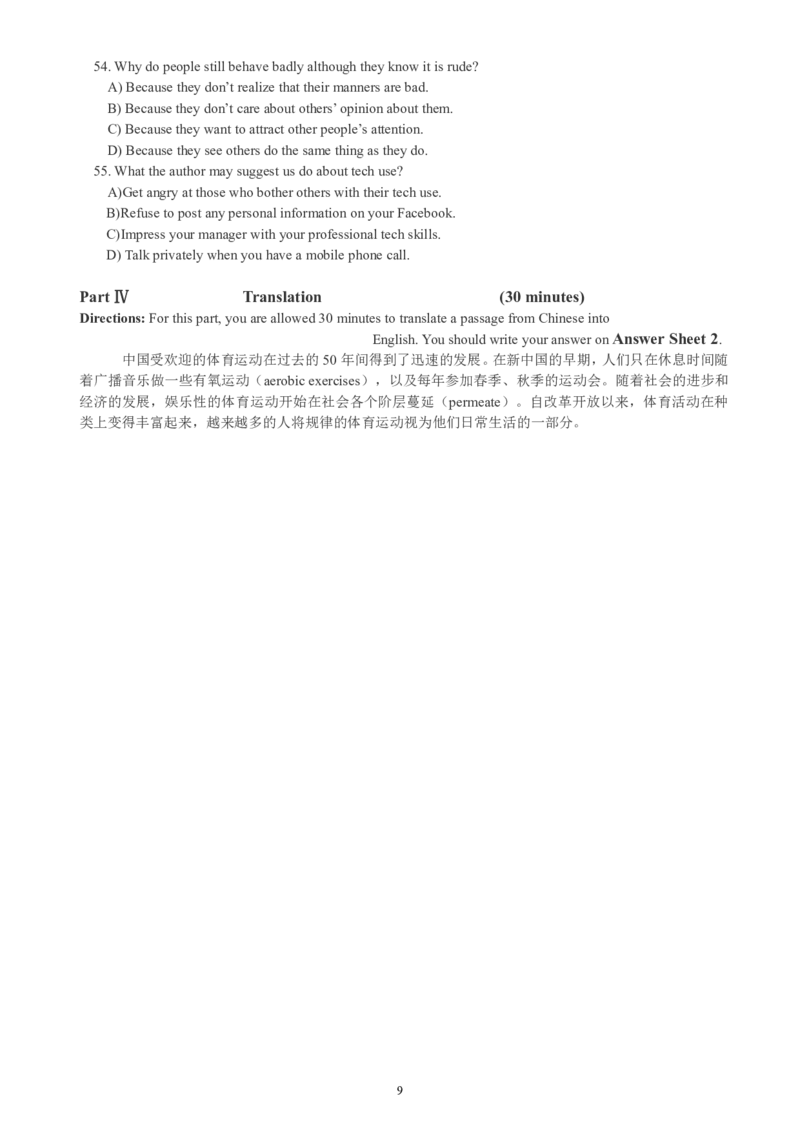 54. Why do people still behave badly although they know it is rude?
A) Because they don't realize that their manners are bad.
B) Because they don't care about others' opinion about them.
C) Because they want to attract other people's attention.
D) Because they see others do the same thing as they do.
55. What the author may suggest us do about tech use?
A)Get angry at those who bother others with their tech use.
B)Refuse to post any personal information on your Facebook.
C)Impress your manager with your professional tech skills.
D) Talk privately when you have a mobile phone call.

Part Ⅳ Translation (30 minutes)
Directions: For this part, you are allowed 30 minutes to translate a passage from Chinese into English. You should write your answer on Answer Sheet 2.

中国受欢迎的体育运动在过去的 50 年间得到了迅速的发展。在新中国的早期，人们只在休息时间随着广播音乐做一些有氧运动（aerobic exercises），以及每年参加春季、秋季的运动会。随着社会的进步和经济的发展，娱乐性的体育运动开始在社会各个阶层蔓延（permeate）。自改革开放以来，体育活动在种类上变得丰富起来，越来越多的人将规律的体育运动视为他们日常生活的一部分。

9